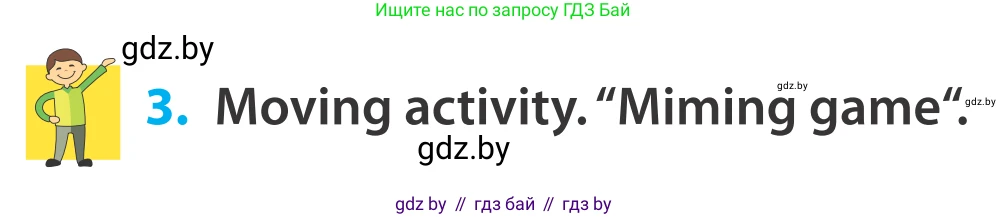 Ищите нас по запросу ГДЗ Бай

gdz.by

3. Moving activity. “Miming game“.

gdz.by

gdz.by

gdz.by

gdz by // гдз бай // гдз by